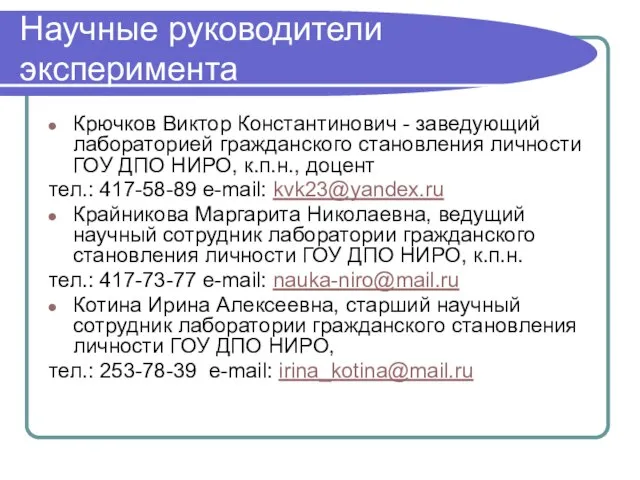 Научные руководители эксперимента

Крючков Виктор Константинович - заведующий лабораторией гражданского становления личности ГОУ ДПО НИРО, к.п.н., доцент

тел.: 417-58-89 e-mail: kvk23@yandex.ru

Крайникова Маргарита Николаевна, ведущий научный сотрудник лаборатории гражданского становления личности ГОУ ДПО НИРО, к.п.н.

тел.: 417-73-77 e-mail: nauka-niro@mail.ru

Котина Ирина Алексеевна, старший научный сотрудник лаборатории гражданского становления личности ГОУ ДПО НИРО,

тел.: 253-78-39 e-mail: irina_kotina@mail.ru